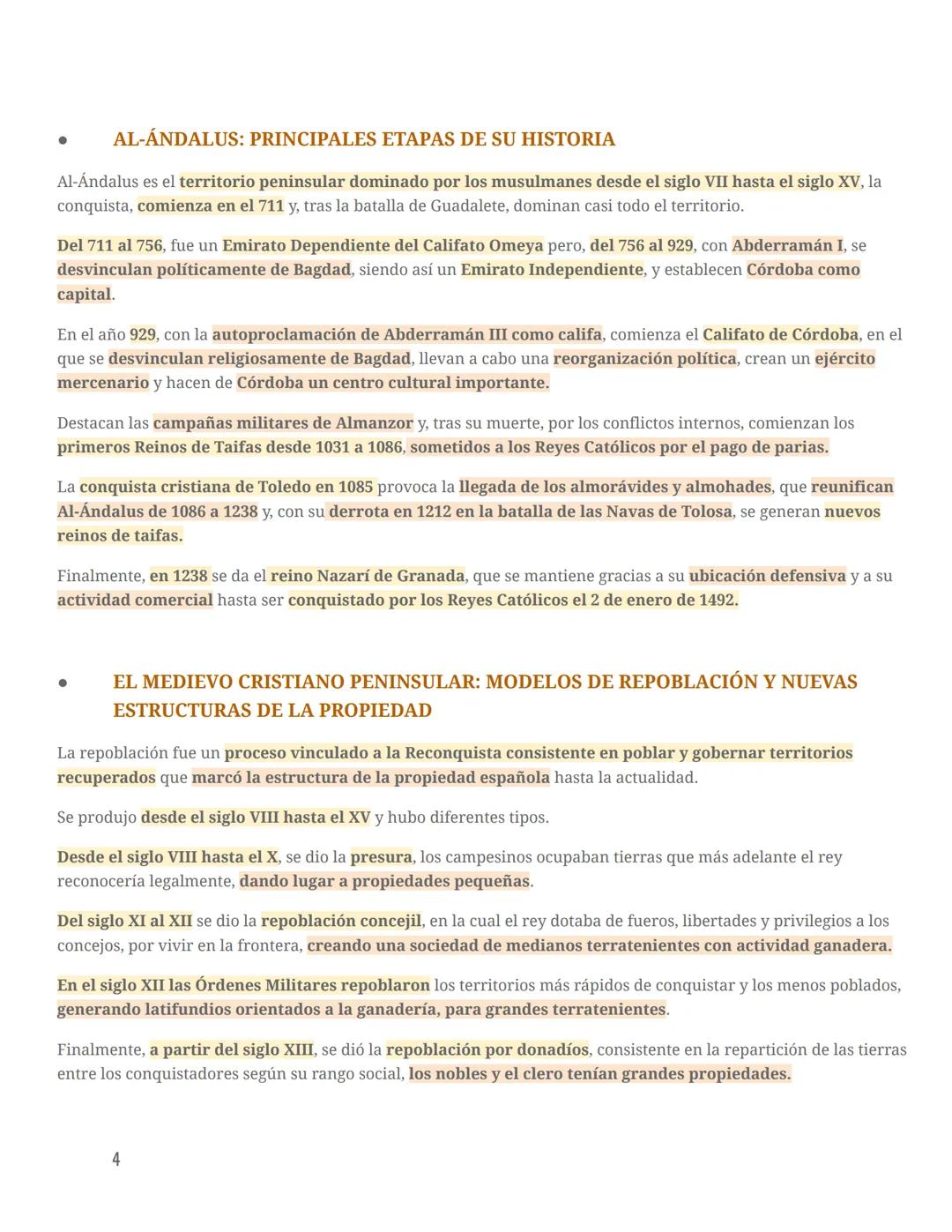 ● AL-ÁNDALUS: PRINCIPALES ETAPAS DE SU HISTORIA

Al-Ándalus es el territorio peninsular dominado por los musulmanes desde el siglo VII hasta el siglo XV, la conquista, comienza en el 711 y, tras la batalla de Guadalete, dominan casi todo el territorio.

Del 711 al 756, fue un Emirato Dependiente del Califato Omeya pero, del 756 al 929, con Abderramán I, se desvinculan políticamente de Bagdad, siendo así un Emirato Independiente, y establecen Córdoba como capital.

En el año 929, con la autoproclamación de Abderramán III como califa, comienza el Califato de Córdoba, en el que se desvinculan religiosamente de Bagdad, llevan a cabo una reorganización política, crean un ejército mercenario y hacen de Córdoba un centro cultural importante.

Destacan las campañas militares de Almanzor y, tras su muerte, por los conflictos internos, comienzan los primeros Reinos de Taifas desde 1031 a 1086, sometidos a los Reyes Católicos por el pago de parias.

La conquista cristiana de Toledo en 1085 provoca la llegada de los almorávides y almohades, que reunifican Al-Ándalus de 1086 a 1238 y, con su derrota en 1212 en la batalla de las Navas de Tolosa, se generan nuevos reinos de taifas.

Finalmente, en 1238 se da el reino Nazarí de Granada, que se mantiene gracias a su ubicación defensiva y a su actividad comercial hasta ser conquistado por los Reyes Católicos el 2 de enero de 1492.

● EL MEDIEVO CRISTIANO PENINSULAR: MODELOS DE REPOBLACIÓN Y NUEVAS ESTRUCTURAS DE LA PROPIEDAD

La repoblación fue un proceso vinculado a la Reconquista consistente en poblar y gobernar territorios recuperados que marcó la estructura de la propiedad española hasta la actualidad.

Se produjo desde el siglo VIII hasta el XV y hubo diferentes tipos.

Desde el siglo VIII hasta el X, se dio la presura, los campesinos ocupaban tierras que más adelante el rey reconocería legalmente, dando lugar a propiedades pequeñas.

Del siglo XI al XII se dio la repoblación concejil, en la cual el rey dotaba de fueros, libertades y privilegios a los concejos, por vivir en la frontera, creando una sociedad de medianos terratenientes con actividad ganadera.

En el siglo XII las Órdenes Militares repoblaron los territorios más rápidos de conquistar y los menos poblados, generando latifundios orientados a la ganadería, para grandes terratenientes.

Finalmente, a partir del siglo XIII, se dió la repoblación por donadíos, consistente en la repartición de las tierras entre los conquistadores según su rango social, los nobles y el clero tenían grandes propiedades.

4